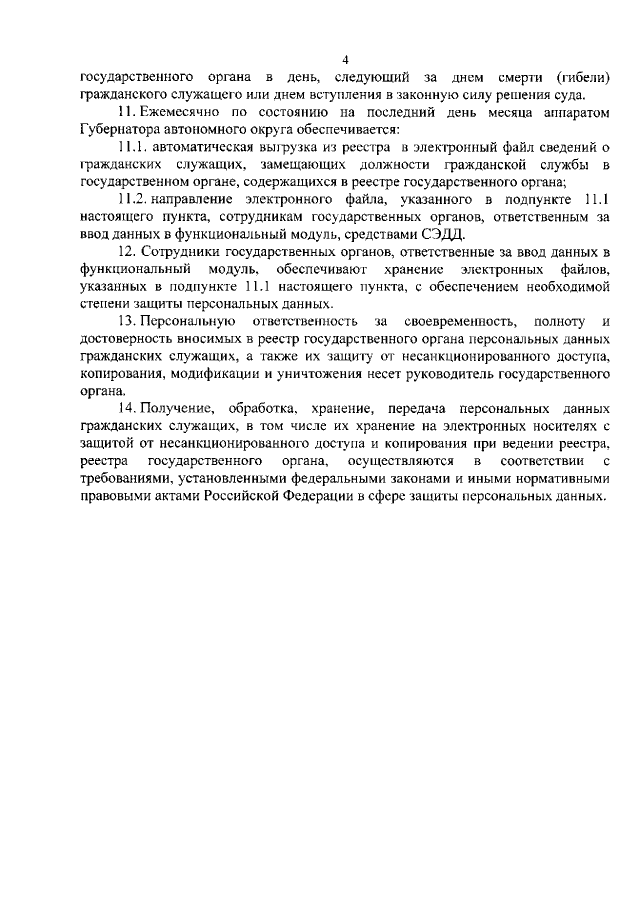 4

государственного органа в день, следующий за днем смерти (гибели) гражданского служащего или днем вступления в законную силу решения суда.

11. Ежемесячно по состоянию на последний день месяца аппаратом Губернатора автономного округа обеспечивается:

11.1. автоматическая выгрузка из реестра в электронный файл сведений о гражданских служащих, замещающих должности гражданской службы в государственном органе, содержащихся в реестре государственного органа;

11.2. направление электронного файла, указанного в подпункте 11.1 настоящего пункта, сотрудникам государственных органов, ответственным за ввод данных в функциональный модуль, средствами СЭДД.

12. Сотрудники государственных органов, ответственные за ввод данных в функциональный модуль, обеспечивают хранение электронных файлов, указанных в подпункте 11.1 настоящего пункта, с обеспечением необходимой степени защиты персональных данных.

13. Персональную ответственность за своевременность, полноту и достоверность вносимых в реестр государственного органа персональных данных гражданских служащих, а также их защиту от несанкционированного доступа, копирования, модификации и уничтожения несет руководитель государственного органа.

14. Получение, обработка, хранение, передача персональных данных гражданских служащих, в том числе их хранение на электронных носителях с защитой от несанкционированного доступа и копирования при ведении реестра, реестра государственного органа, осуществляются в соответствии с требованиями, установленными федеральными законами и иными нормативными правовыми актами Российской Федерации в сфере защиты персональных данных.